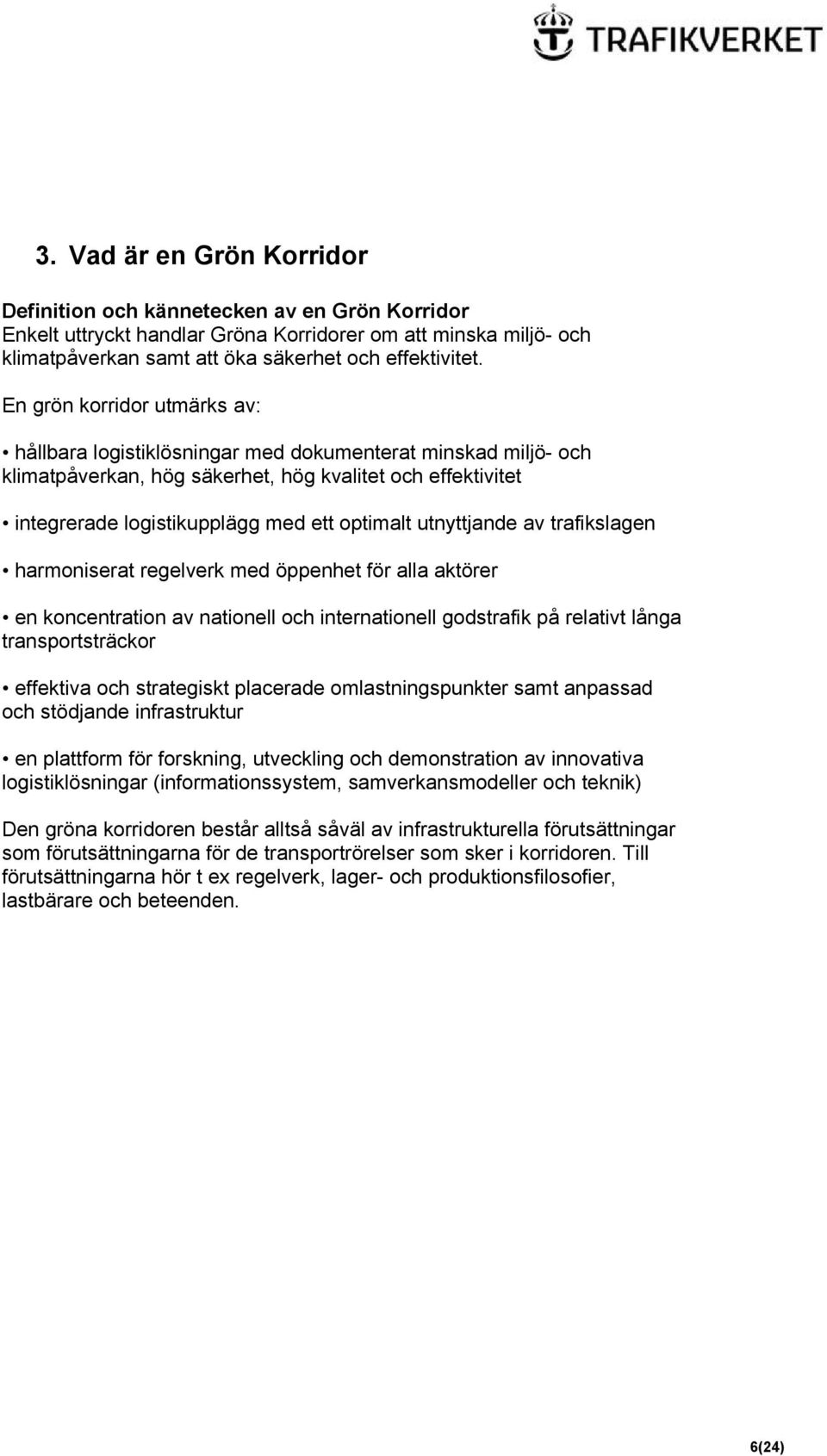 TRAFIKVERKET

3. Vad är en Grön Korridor

Definition och kännetecken av en Grön Korridor
Enkelt uttryckt handlar Gröna Korridorer om att minska miljö- och klimatpåverkan samt att öka säkerhet och effektivitet.

En grön korridor utmärks av:

• hållbara logistiklösningar med dokumenterat minskad miljö- och klimatpåverkan, hög säkerhet, hög kvalitet och effektivitet

• integrerade logistikupplägg med ett optimalt utnyttjande av trafikslagen

• harmoniserat regelverk med öppenhet för alla aktörer

• en koncentration av nationell och internationell godstrafik på relativt långa transportsträckor

• effektiva och strategiskt placerade omlastningspunkter samt anpassad och stödjande infrastruktur

• en plattform för forskning, utveckling och demonstration av innovativa logistiklösningar (informationssystem, samverkansmodeller och teknik)

Den gröna korridoren består alltså såväl av infrastrukturella förutsättningar som förutsättningarna för de transportrörelser som sker i korridoren. Till förutsättningarna hör t ex regelverk, lager- och produktionsfilosofier, lastbärare och beteenden.

6(24)